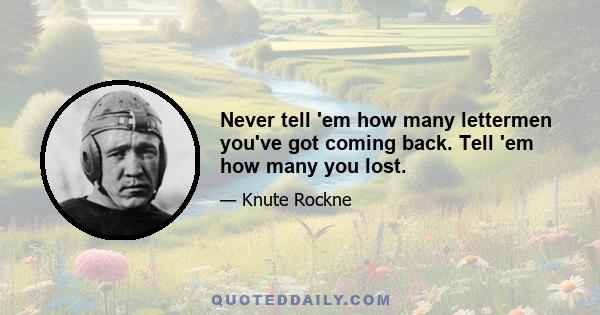 Never tell 'em how many lettermen you've got coming back. Tell 'em how many you lost.

— Knute Rockne

QUOTEDDAILY.COM